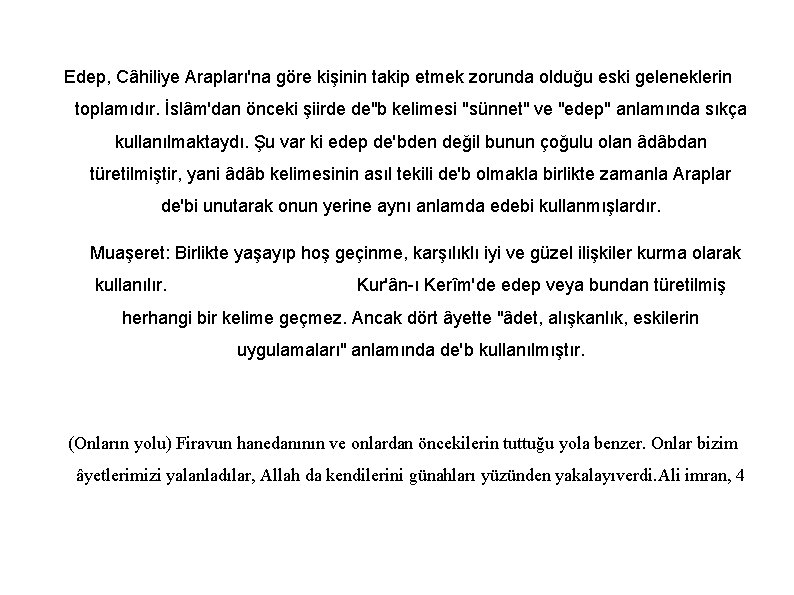 Edep, Câhiliye Arapları'na göre kişinin takip etmek zorunda olduğu eski geleneklerin toplamıdır. İslâm'dan önceki şiirde de"b kelimesi "sünnet" ve "edep" anlamında sıkça kullanılmaktaydı. Şu var ki edep de'bden değil bunun çoğulu olan âdâbdan türetilmiştir, yani âdâb kelimesinin asıl tekili de'b olmakla birlikte zamanla Araplar de'bi unutarak onun yerine aynı anlamda edebi kullanmışlardır.

Muaşeret: Birlikte yaşayıp hoş geçinme, karşılıklı iyi ve güzel ilişkiler kurma olarak kullanılır. Kur'ân-ı Kerîm'de edep veya bundan türetilmiş herhangi bir kelime geçmez. Ancak dört âyette "âdet, alışkanlık, eskilerin uygulamaları" anlamında de'b kullanılmıştır.

(Onların yolu) Firavun hanedanının ve onlardan öncekilerin tuttuğu yola benzer. Onlar bizim âyetlerimizi yalanladılar, Allah da kendilerini günahları yüzünden yakalayıverdi.Ali imran, 4